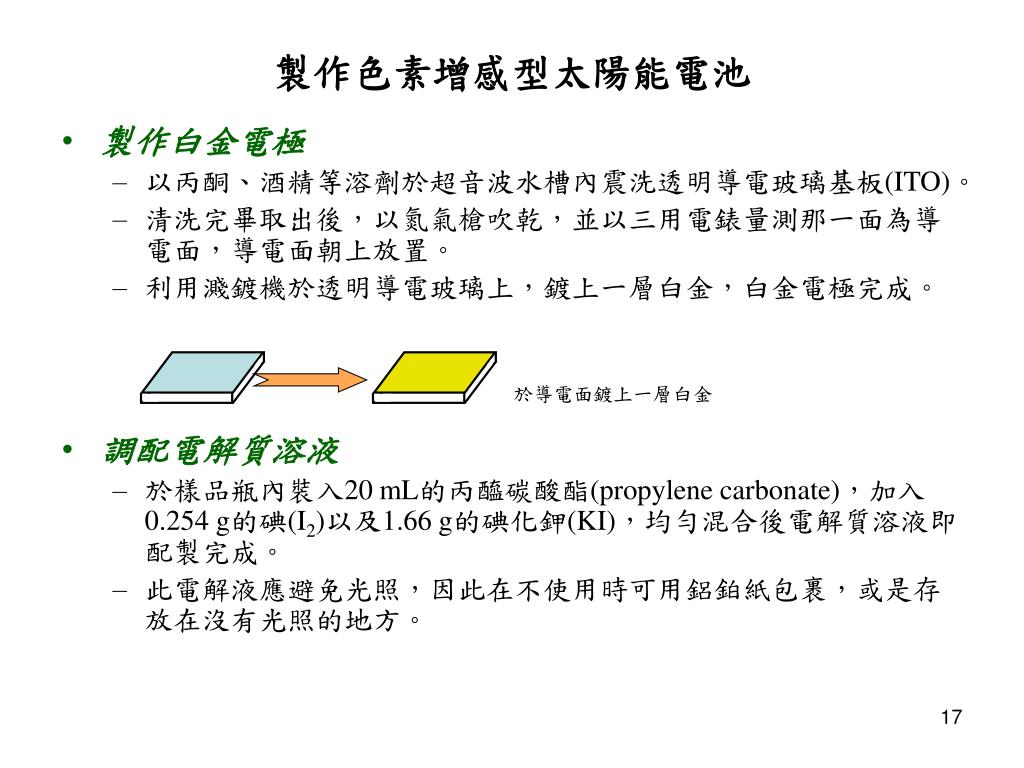 製作色素增感型太陽能電池

• 製作白金電極
  – 以丙酮、酒精等溶劑於超音波水槽內震洗透明導電玻璃基板(ITO)。
  – 清洗完畢取出後，以氮氣槍吹乾，並以三用電錶量測那一面為導電面，導電面朝上放置。
  – 利用濺鍍機於透明導電玻璃上，鍍上一層白金，白金電極完成。

於導電面鍍上一層白金

• 調配電解質溶液
  – 於樣品瓶內裝入20 mL的丙醯碳酸酯(propylene carbonate)，加入0.254 g的碘($I_2$)以及1.66 g的碘化鉀(KI)，均勻混合後電解質溶液即配製完成。
  – 此電解液應避免光照，因此在不使用時可用鋁鉑紙包裹，或是存放在沒有光照的地方。

17